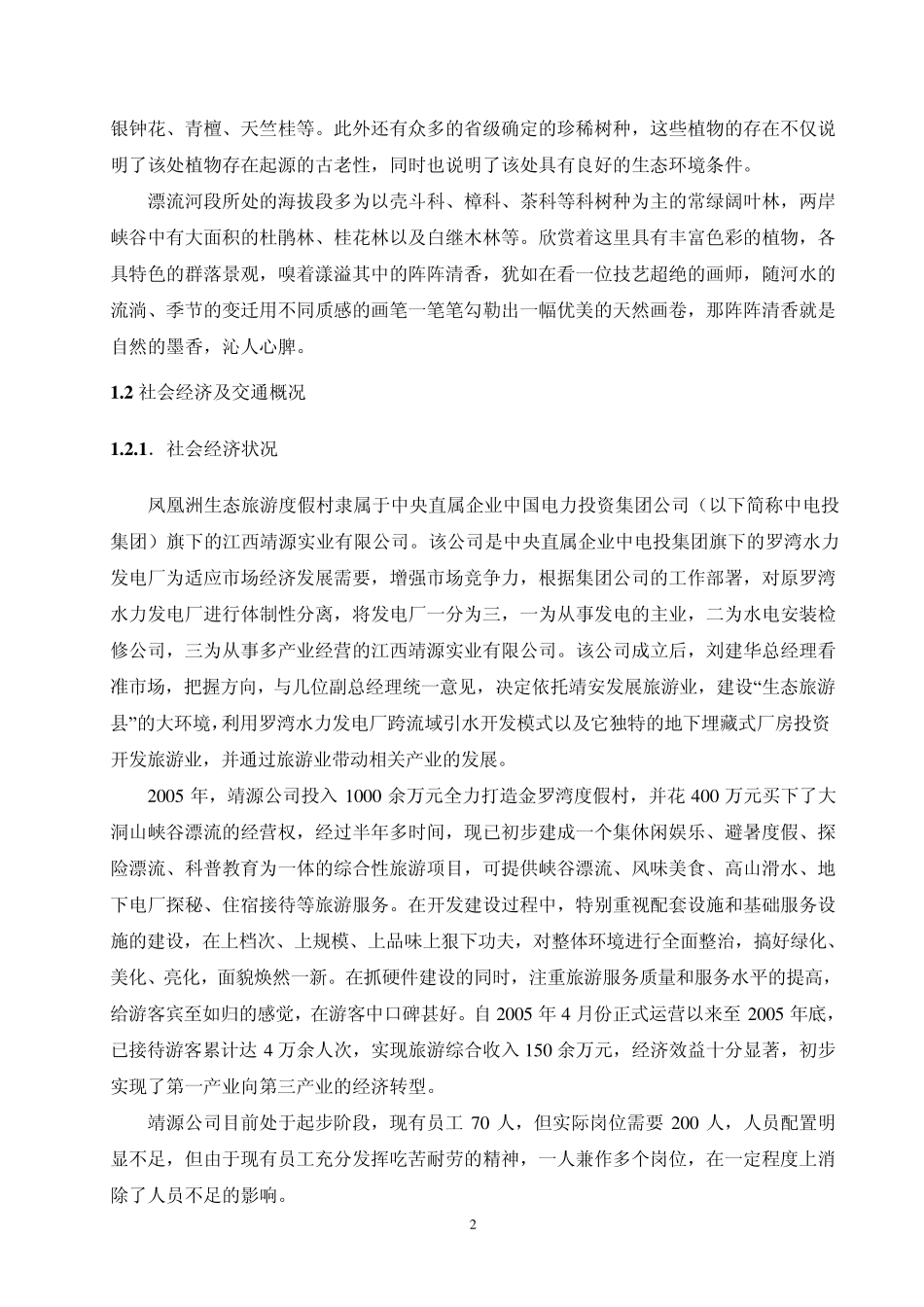 银钟花、青檀、天竺桂等。此外还有众多的省级确定的珍稀树种，这些植物的存在不仅说明了该处植物存在起源的古老性，同时也说明了该处具有良好的生态环境条件。

漂流河段所处的海拔段多为以壳斗科、樟科、茶科等科树种为主的常绿阔叶林，两岸峡谷中有大面积的杜鹃林、桂花林以及白继木林等。欣赏着这里具有丰富色彩的植物，各具特色的群落景观，嗅着漾溢其中的阵阵清香，犹如在看一位技艺超绝的画师，随河水的流淌、季节的变迁用不同质感的画笔一笔笔勾勒出一幅优美的天然画卷，那阵阵清香就是自然的墨香，沁人心脾。

1.2 社会经济及交通概况

1.2.1．社会经济状况

凤凰洲生态旅游度假村隶属于中央直属企业中国电力投资集团公司（以下简称中电投集团）旗下的江西靖源实业有限公司。该公司是中央直属企业中电投集团旗下的罗湾水力发电厂为适应市场经济发展需要，增强市场竞争力，根据集团公司的工作部署，对原罗湾水力发电厂进行体制性分离，将发电厂一分为三，一为从事发电的主业，二为水电安装检修公司，三为从事多产业经营的江西靖源实业有限公司。该公司成立后，刘建华总经理看准市场，把握方向，与几位副总经理统一意见，决定依托靖安发展旅游业，建设“生态旅游县”的大环境，利用罗湾水力发电厂跨流域引水开发模式以及它独特的地下埋藏式厂房投资开发旅游业，并通过旅游业带动相关产业的发展。

2005 年，靖源公司投入 1000 余万元全力打造金罗湾度假村，并花 400 万元买下了大洞山峡谷漂流的经营权，经过半年多时间，现已初步建成一个集休闲娱乐、避暑度假、探险漂流、科普教育为一体的综合性旅游项目，可提供峡谷漂流、风味美食、高山滑水、地下电厂探秘、住宿接待等旅游服务。在开发建设过程中，特别重视配套设施和基础服务设施的建设，在上档次、上规模、上品味上狠下功夫，对整体环境进行全面整治，搞好绿化、美化、亮化，面貌焕然一新。在抓硬件建设的同时，注重旅游服务质量和服务水平的提高，给游客宾至如归的感觉，在游客中口碑甚好。自 2005 年 4 月份正式运营以来至 2005 年底，已接待游客累计达 4 万余人次，实现旅游综合收入 150 余万元，经济效益十分显著，初步实现了第一产业向第三产业的经济转型。

靖源公司目前处于起步阶段，现有员工 70 人，但实际岗位需要 200 人，人员配置明显不足，但由于现有员工充分发挥吃苦耐劳的精神，一人兼作多个岗位，在一定程度上消除了人员不足的影响。

2